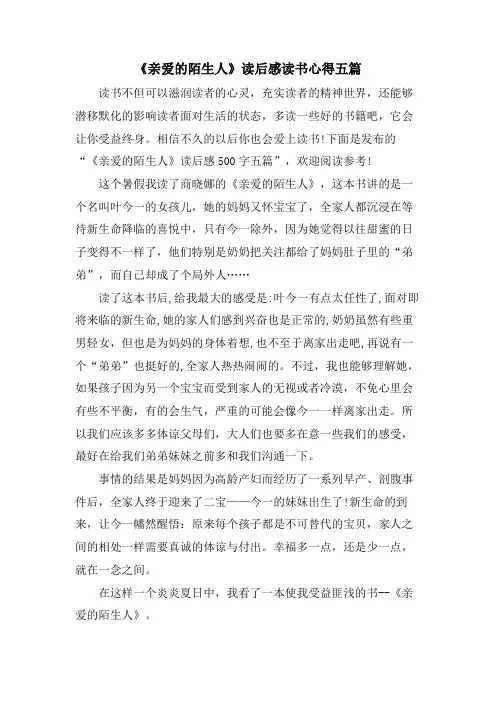 《亲爱的陌生人》读后感读书心得五篇

读书不但可以滋润读者的心灵，充实读者的精神世界，还能够潜移默化的影响读者面对生活的状态，多读一些好的书籍吧，它会让你受益终身。相信不久的以后你也会爱上读书!下面是发布的“《亲爱的陌生人》读后感500字五篇”，欢迎阅读参考!

这个暑假我读了商晓娜的《亲爱的陌生人》，这本书讲的是一个名叫叶今一的女孩儿，她的妈妈又怀宝宝了，全家人都沉浸在等待新生命降临的喜悦中，只有今一除外，因为她觉得以往甜蜜的日子变得不一样了，他们特别是奶奶把关注都给了妈妈肚子里的“弟弟”，而自己却成了个局外人……

读了这本书后,给我最大的感受是:叶今一有点太任性了,面对即将来临的新生命,她的家人们感到兴奋也是正常的,奶奶虽然有些重男轻女，但也是为妈妈的身体着想,也不至于离家出走吧,再说有一个“弟弟”也挺好的,全家人热热闹闹的。不过，我也能够理解她，如果孩子因为另一个宝宝而受到家人的无视或者冷漠，不免心里会有些不平衡，有的会生气，严重的可能会像今一一样离家出走。所以我们应该多多体谅父母们，大人们也要多在意一些我们的感受，最好在给我们弟弟妹妹之前多和我们沟通一下。

事情的结果是妈妈因为高龄产妇而经历了一系列早产、剖腹事件后，全家人终于迎来了二宝——今一的妹妹出生了!新生命的到来，让今一幡然醒悟：原来每个孩子都是不可替代的宝贝，家人之间的相处一样需要真诚的体谅与付出。幸福多一点，还是少一点，就在一念之间。

在这样一个炎炎夏日中，我看了一本使我受益匪浅的书--《亲爱的陌生人》。